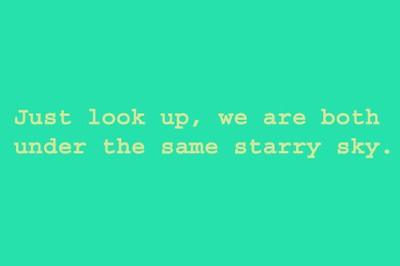 Just look up, we are both under the same starry sky.